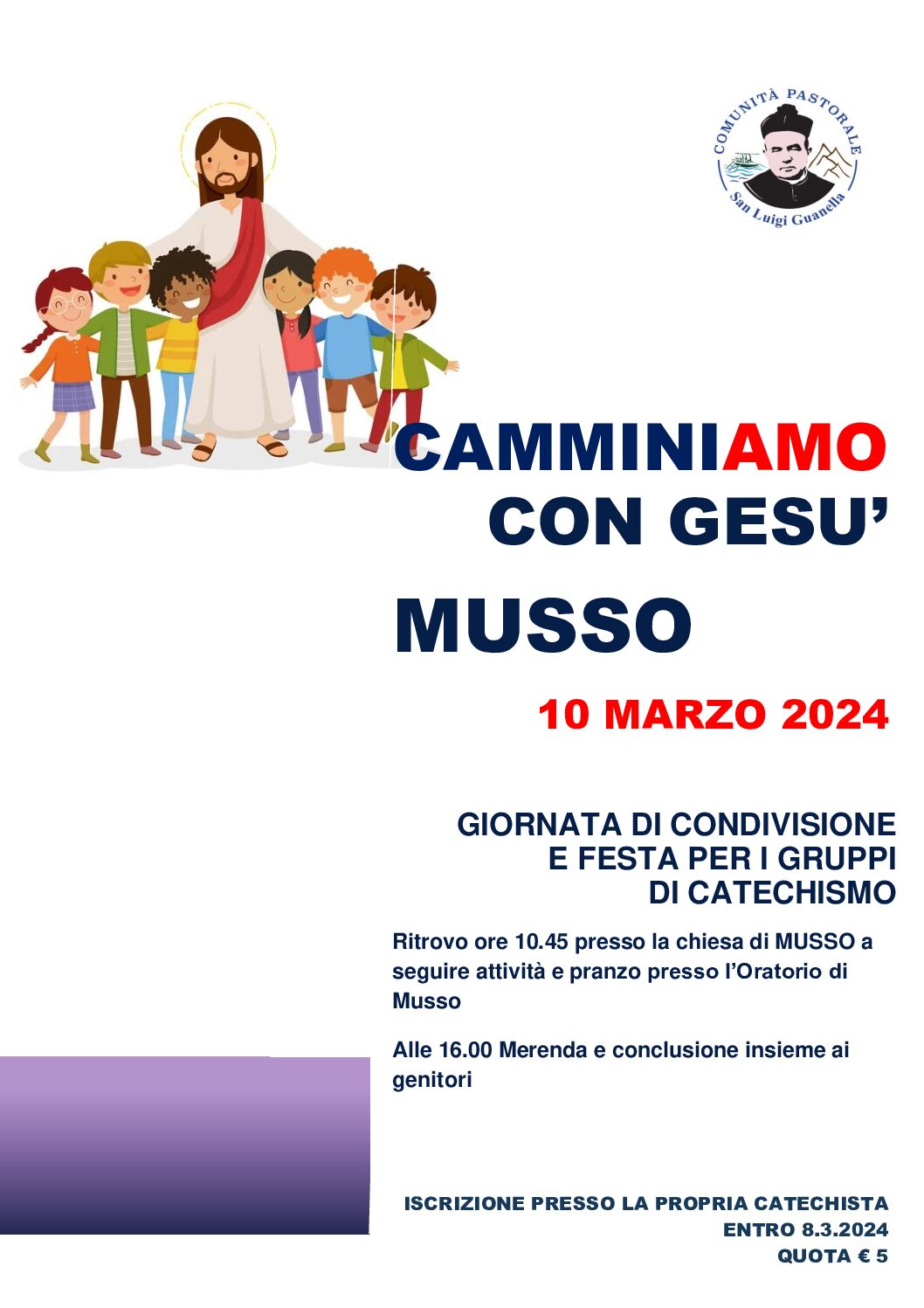 COMUNITÀ PASTORALE
San Luigi Guanella

CAMMINIAMO
CON GESU'

MUSSO

10 MARZO 2024

GIORNATA DI CONDIVISIONE
E FESTA PER I GRUPPI
DI CATECHISMO

Ritrovo ore 10.45 presso la chiesa di MUSSO a seguire attività e pranzo presso l'Oratorio di Musso

Alle 16.00 Merenda e conclusione insieme ai genitori

ISCRIZIONE PRESSO LA PROPRIA CATECHISTA
ENTRO 8.3.2024
QUOTA € 5